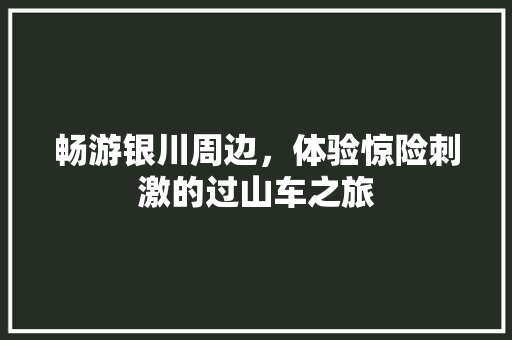 畅游银川周边，体验惊险刺激的过山车之旅